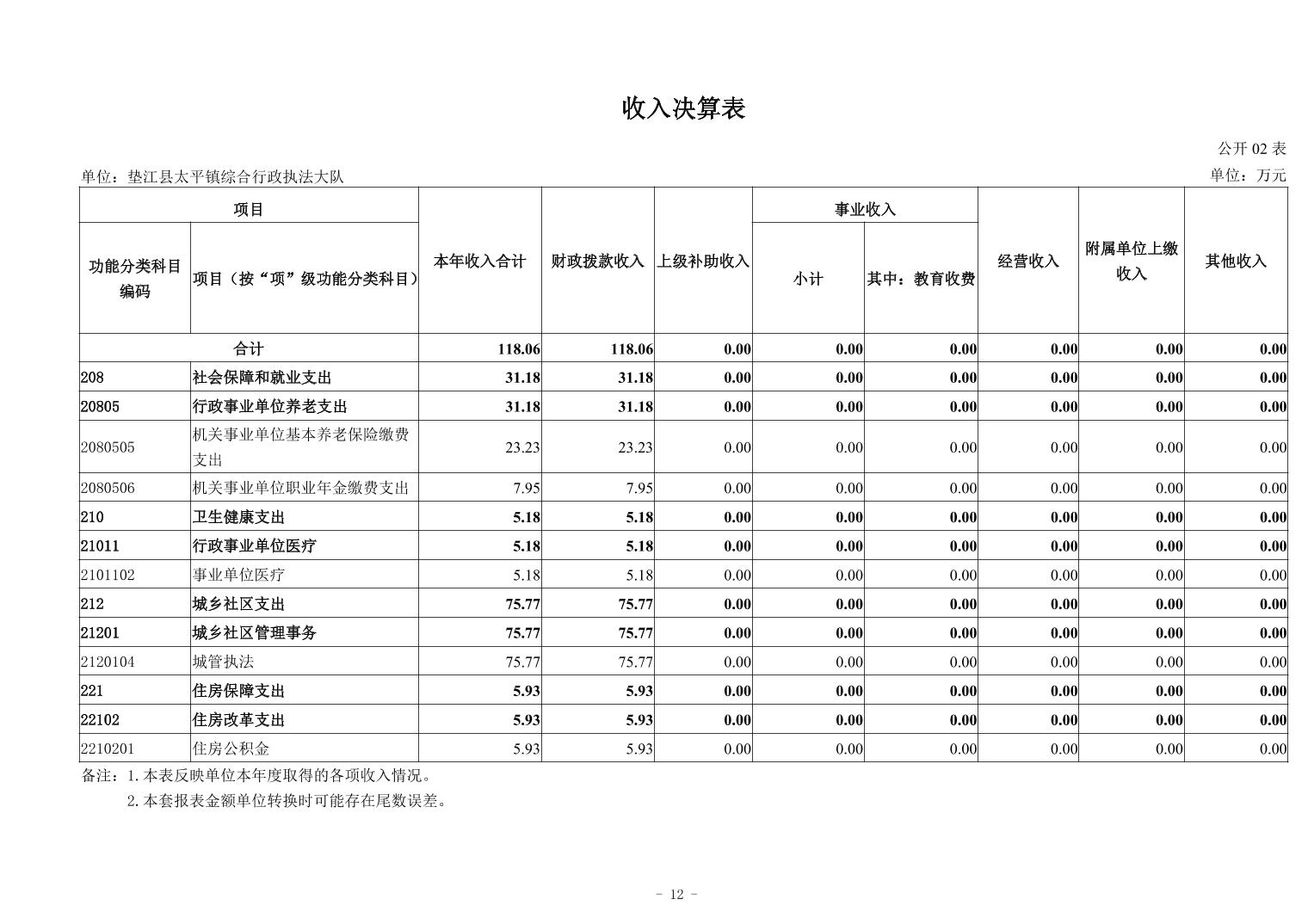 收入决算表

公开 02 表

单位：垫江县太平镇综合行政执法大队

单位：万元

| 功能分类科目编码 | 项目（按“项”级功能分类科目） | 本年收入合计 | 财政拨款收入 | 上级补助收入 | 事业收入 小计 | 事业收入 其中：教育收费 | 经营收入 | 附属单位上缴收入 | 其他收入 |
|---|---|---|---|---|---|---|---|---|---|
| 合计 | | 118.06 | 118.06 | 0.00 | 0.00 | 0.00 | 0.00 | 0.00 | 0.00 |
| 208 | 社会保障和就业支出 | 31.18 | 31.18 | 0.00 | 0.00 | 0.00 | 0.00 | 0.00 | 0.00 |
| 20805 | 行政事业单位养老支出 | 31.18 | 31.18 | 0.00 | 0.00 | 0.00 | 0.00 | 0.00 | 0.00 |
| 2080505 | 机关事业单位基本养老保险缴费支出 | 23.23 | 23.23 | 0.00 | 0.00 | 0.00 | 0.00 | 0.00 | 0.00 |
| 2080506 | 机关事业单位职业年金缴费支出 | 7.95 | 7.95 | 0.00 | 0.00 | 0.00 | 0.00 | 0.00 | 0.00 |
| 210 | 卫生健康支出 | 5.18 | 5.18 | 0.00 | 0.00 | 0.00 | 0.00 | 0.00 | 0.00 |
| 21011 | 行政事业单位医疗 | 5.18 | 5.18 | 0.00 | 0.00 | 0.00 | 0.00 | 0.00 | 0.00 |
| 2101102 | 事业单位医疗 | 5.18 | 5.18 | 0.00 | 0.00 | 0.00 | 0.00 | 0.00 | 0.00 |
| 212 | 城乡社区支出 | 75.77 | 75.77 | 0.00 | 0.00 | 0.00 | 0.00 | 0.00 | 0.00 |
| 21201 | 城乡社区管理事务 | 75.77 | 75.77 | 0.00 | 0.00 | 0.00 | 0.00 | 0.00 | 0.00 |
| 2120104 | 城管执法 | 75.77 | 75.77 | 0.00 | 0.00 | 0.00 | 0.00 | 0.00 | 0.00 |
| 221 | 住房保障支出 | 5.93 | 5.93 | 0.00 | 0.00 | 0.00 | 0.00 | 0.00 | 0.00 |
| 22102 | 住房改革支出 | 5.93 | 5.93 | 0.00 | 0.00 | 0.00 | 0.00 | 0.00 | 0.00 |
| 2210201 | 住房公积金 | 5.93 | 5.93 | 0.00 | 0.00 | 0.00 | 0.00 | 0.00 | 0.00 |

备注：1.本表反映单位本年度取得的各项收入情况。
2.本套报表金额单位转换时可能存在尾数误差。

- 12 -